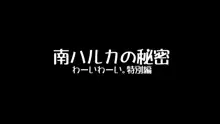 南ハルカの秘密
わーいわーい。特別編